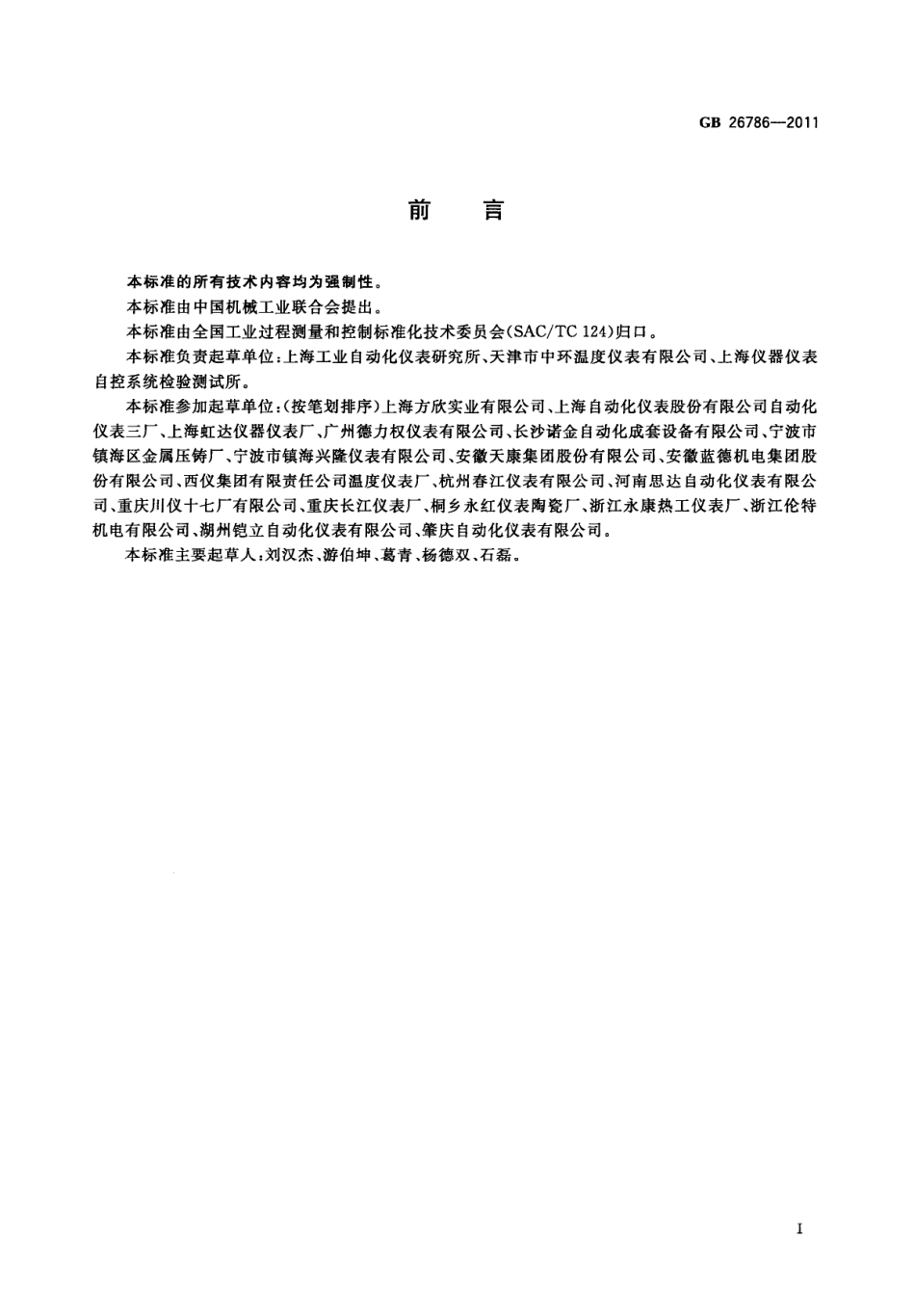 GB 26786—2011

前　言

本标准的所有技术内容均为强制性。

本标准由中国机械工业联合会提出。

本标准由全国工业过程测量和控制标准化技术委员会(SAC/TC 124)归口。

本标准负责起草单位:上海工业自动化仪表研究所、天津市中环温度仪表有限公司、上海仪器仪表自控系统检验测试所。

本标准参加起草单位:(按笔划排序)上海方欣实业有限公司、上海自动化仪表股份有限公司自动化仪表三厂、上海虹达仪器仪表厂、广州德力权仪表有限公司、长沙诺金自动化成套设备有限公司、宁波市镇海区金属压铸厂、宁波市镇海兴隆仪表有限公司、安徽天康集团股份有限公司、安徽蓝德机电集团股份有限公司、西仪集团有限责任公司温度仪表厂、杭州春江仪表有限公司、河南思达自动化仪表有限公司、重庆川仪十七厂有限公司、重庆长江仪表厂、桐乡永红仪表陶瓷厂、浙江永康热工仪表厂、浙江伦特机电有限公司、湖州铠立自动化仪表有限公司、肇庆自动化仪表有限公司。

本标准主要起草人:刘汉杰、游伯坤、葛青、杨德双、石磊。

I